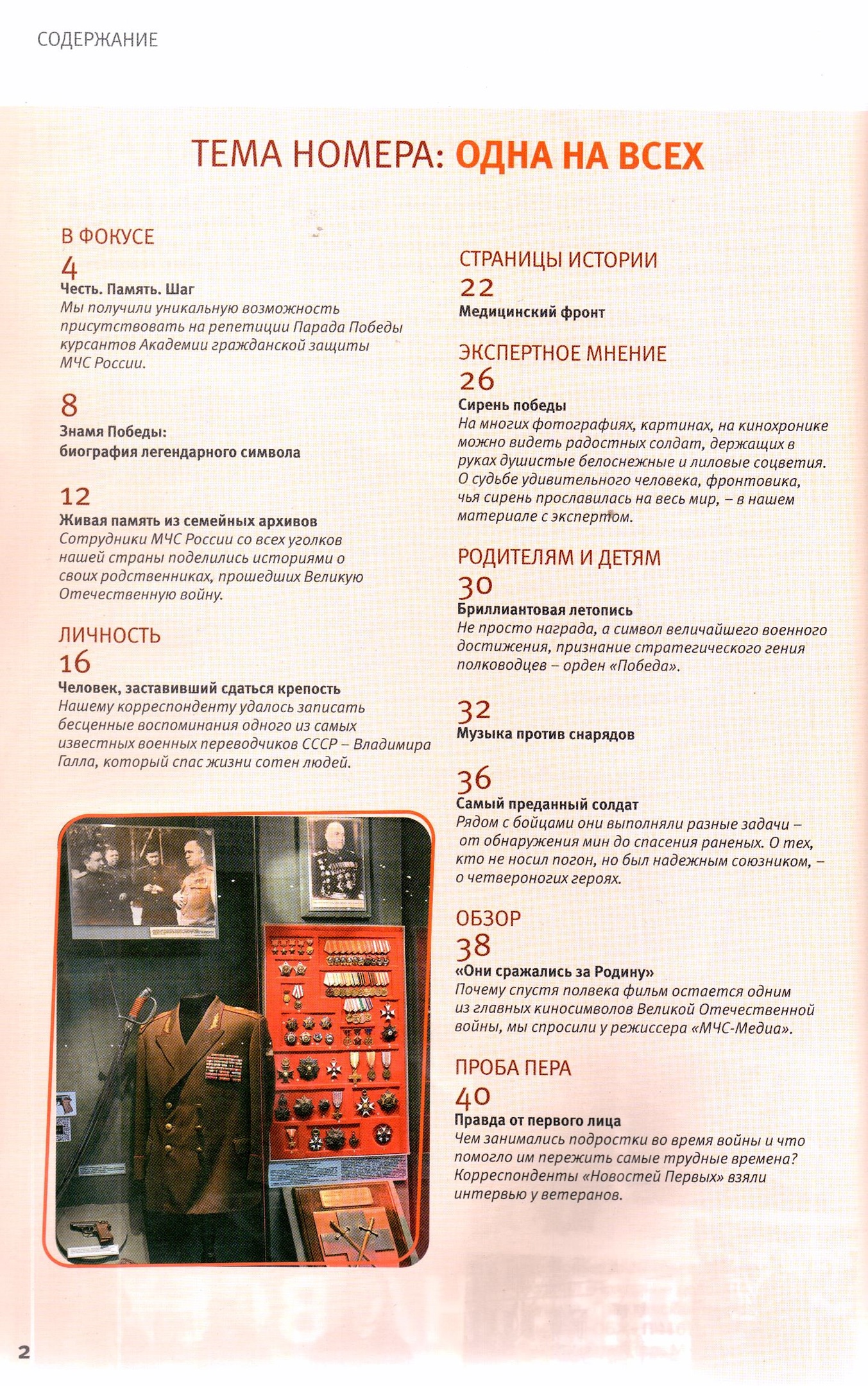 СОДЕРЖАНИЕ

ТЕМА НОМЕРА: ОДНА НА ВСЕХ

В ФОКУСЕ
4
Честь. Память. Шаг
Мы получили уникальную возможность присутствовать на репетиции Парада Победы курсантов Академии гражданской защиты МЧС России.

8
Знамя Победы:
биография легендарного символа

12
Живая память из семейных архивов
Сотрудники МЧС России со всех уголков нашей страны поделились историями о своих родственниках, прошедших Великую Отечественную войну.

ЛИЧНОСТЬ
16
Человек, заставивший сдаться крепость
Нашему корреспонденту удалось записать бесценные воспоминания одного из самых известных военных переводчиков СССР – Владимира Галла, который спас жизни сотен людей.

СТРАНИЦЫ ИСТОРИИ
22
Медицинский фронт

ЭКСПЕРТНОЕ МНЕНИЕ
26
Сирень победы
На многих фотографиях, картинах, на кинохронике можно видеть радостных солдат, держащих в руках душистые белоснежные и лиловые соцветия. О судьбе удивительного человека, фронтовика, чья сирень прославилась на весь мир, – в нашем материале с экспертом.

РОДИТЕЛЯМ И ДЕТЯМ
30
Бриллиантовая летопись
Не просто награда, а символ величайшего военного достижения, признание стратегического гения полководцев – орден «Победа».

32
Музыка против снарядов

36
Самый преданный солдат
Рядом с бойцами они выполняли разные задачи – от обнаружения мин до спасения раненых. О тех, кто не носил погон, но был надежным союзником, – о четвероногих героях.

ОБЗОР
38
«Они сражались за Родину»
Почему спустя полвека фильм остается одним из главных киносимволов Великой Отечественной войны, мы спросили у режиссера «МЧС-Медиа».

ПРОБА ПЕРА
40
Правда от первого лица
Чем занимались подростки во время войны и что помогло им пережить самые трудные времена? Корреспонденты «Новостей Первых» взяли интервью у ветеранов.

2